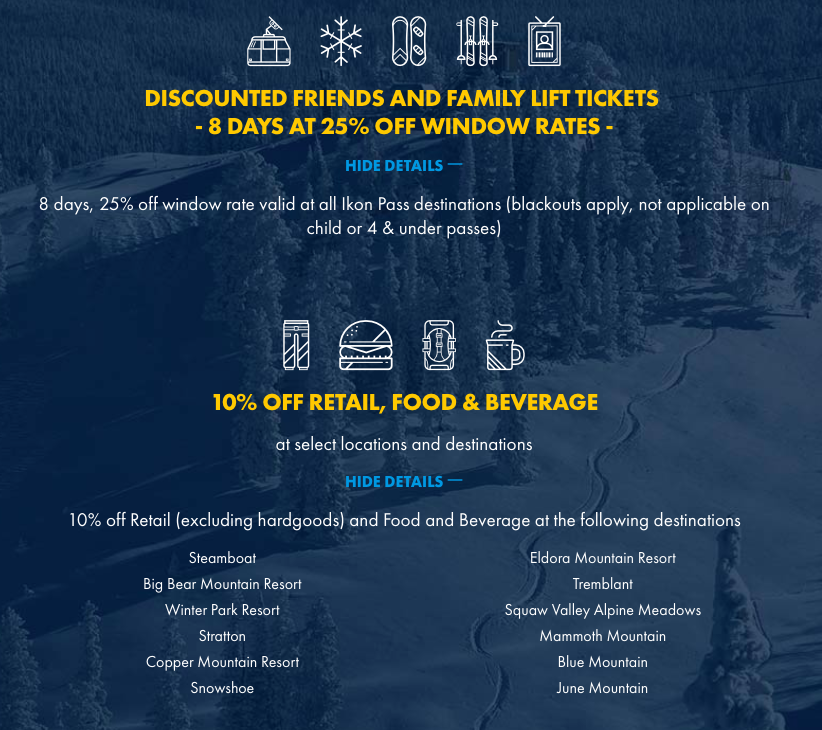 DISCOUNTED FRIENDS AND FAMILY LIFT TICKETS
- 8 DAYS AT 25% OFF WINDOW RATES -

HIDE DETAILS —

8 days, 25% off window rate valid at all Ikon Pass destinations (blackouts apply, not applicable on child or 4 & under passes)

10% OFF RETAIL, FOOD & BEVERAGE

at select locations and destinations

HIDE DETAILS —

10% off Retail (excluding hardgoods) and Food and Beverage at the following destinations

Steamboat
Big Bear Mountain Resort
Winter Park Resort
Stratton
Copper Mountain Resort
Snowshoe

Eldora Mountain Resort
Tremblant
Squaw Valley Alpine Meadows
Mammoth Mountain
Blue Mountain
June Mountain